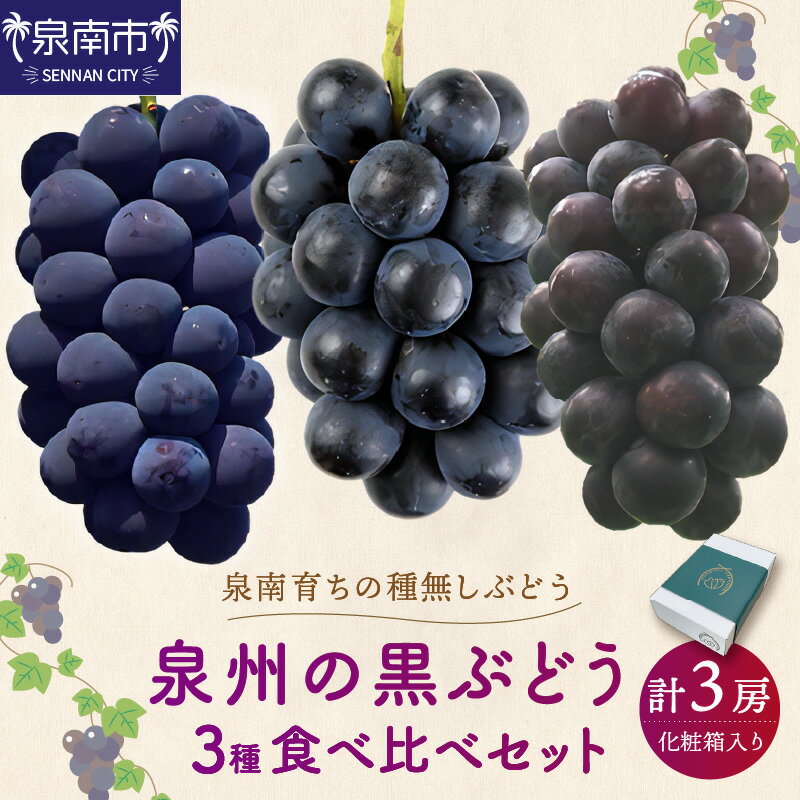 泉南市
SENNAN CITY

泉南育ちの種無しぶどう

泉州の黒ぶどう
3種食べ比べセット

計3房
化粧箱入り